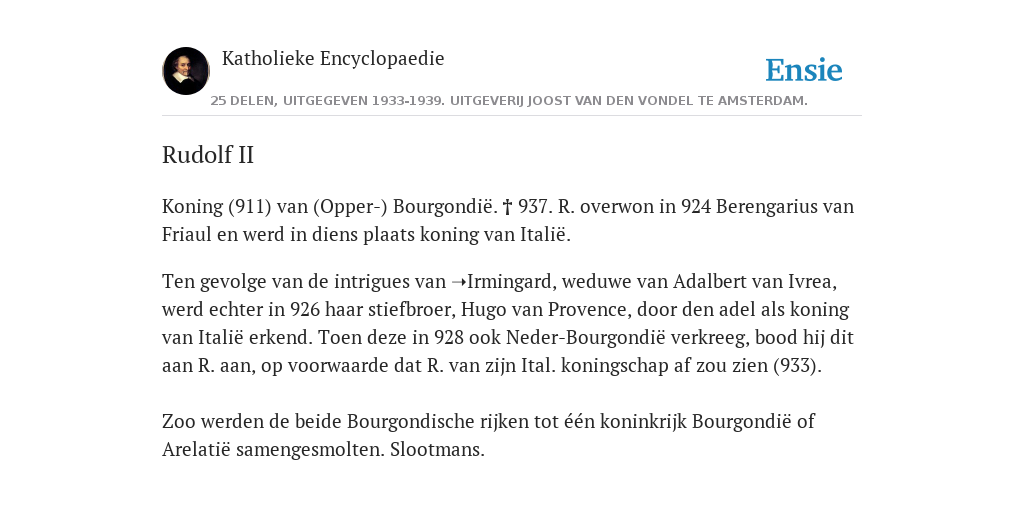 Katholieke Encyclopaedie

Ensie

25 DELEN, UITGEGEVEN 1933-1939. UITGEVERIJ JOOST VAN DEN VONDEL TE AMSTERDAM.

Rudolf II

Koning (911) van (Opper-) Bourgondië. † 937. R. overwon in 924 Berengarius van Friaul en werd in diens plaats koning van Italië.

Ten gevolge van de intrigues van →Irmingard, weduwe van Adalbert van Ivrea, werd echter in 926 haar stiefbroer, Hugo van Provence, door den adel als koning van Italië erkend. Toen deze in 928 ook Neder-Bourgondië verkreeg, bood hij dit aan R. aan, op voorwaarde dat R. van zijn Ital. koningschap af zou zien (933).

Zoo werden de beide Bourgondische rijken tot één koninkrijk Bourgondië of Arelatië samengesmolten. Slootmans.